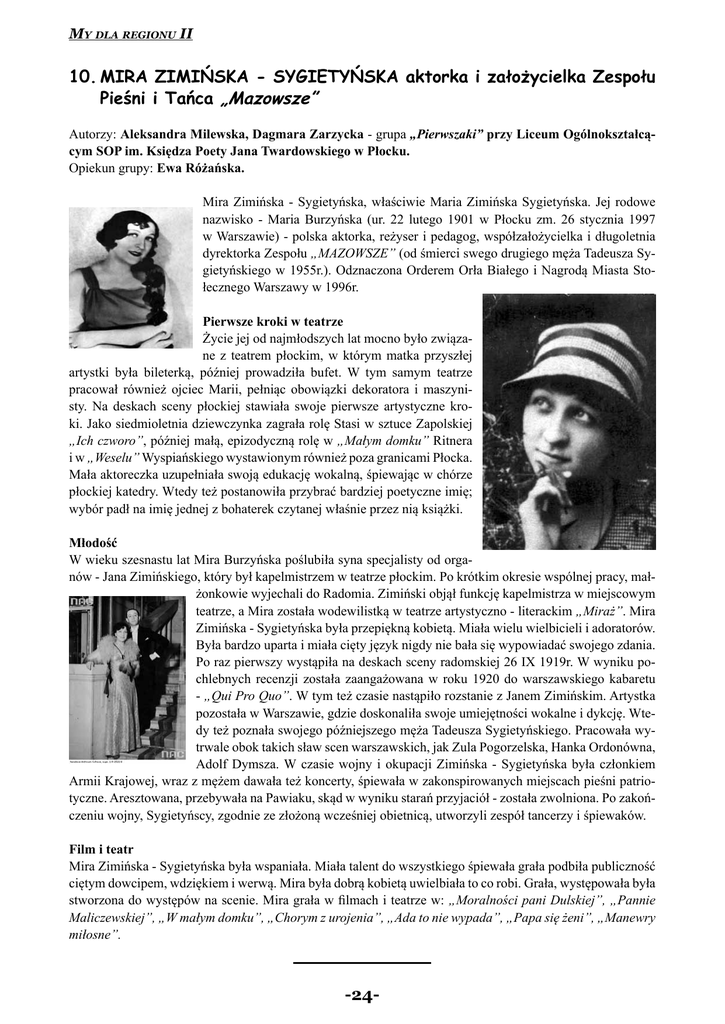 MY DLA REGIONU II

10. MIRA ZIMIŃSKA - SYGIETYŃSKA aktorka i założycielka Zespołu Pieśni i Tańca „Mazowsze"

Autorzy: Aleksandra Milewska, Dagmara Zarzycka - grupa „Pierwszaki" przy Liceum Ogólnokształcącym SOP im. Księdza Poety Jana Twardowskiego w Płocku.
Opiekun grupy: Ewa Różańska.

Mira Zimińska - Sygietyńska, właściwie Maria Zimińska Sygietyńska. Jej rodowe nazwisko - Maria Burzyńska (ur. 22 lutego 1901 w Płocku zm. 26 stycznia 1997 w Warszawie) - polska aktorka, reżyser i pedagog, współzałożycielka i długoletnia dyrektorka Zespołu „MAZOWSZE" (od śmierci swego drugiego męża Tadeusza Sygietyńskiego w 1955r.). Odznaczona Orderem Orła Białego i Nagrodą Miasta Stołecznego Warszawy w 1996r.

Pierwsze kroki w teatrze
Życie jej od najmłodszych lat mocno było związane z teatrem płockim, w którym matka przyszłej artystki była bileterką, później prowadziła bufet. W tym samym teatrze pracował również ojciec Marii, pełniąc obowiązki dekoratora i maszynisty. Na deskach sceny płockiej stawiała swoje pierwsze artystyczne kroki. Jako siedmioletnia dziewczynka zagrała rolę Stasi w sztuce Zapolskiej „Ich czworo", później małą, epizodyczną rolę w „Małym domku" Ritnera i w „Weselu" Wyspiańskiego wystawionym również poza granicami Płocka. Mała aktoreczka uzupełniała swoją edukację wokalną, śpiewając w chórze płockiej katedry. Wtedy też postanowiła przybrać bardziej poetyczne imię; wybór padł na imię jednej z bohaterek czytanej właśnie przez nią książki.

Młodość
W wieku szesnastu lat Mira Burzyńska poślubiła syna specjalisty od organów - Jana Zimińskiego, który był kapelmistrzem w teatrze płockim. Po krótkim okresie wspólnej pracy, małżonkowie wyjechali do Radomia. Zimiński objął funkcję kapelmistrza w miejscowym teatrze, a Mira została wodewilistką w teatrze artystyczno - literackim „Miraż". Mira Zimińska - Sygietyńska była przepiękną kobietą. Miała wielu wielbicieli i adoratorów. Była bardzo uparta i miała cięty język nigdy nie bała się wypowiadać swojego zdania. Po raz pierwszy wystąpiła na deskach sceny radomskiej 26 IX 1919r. W wyniku pochlebnych recenzji została zaangażowana w roku 1920 do warszawskiego kabaretu - „Qui Pro Quo". W tym też czasie nastąpiło rozstanie z Janem Zimińskim. Artystka pozostała w Warszawie, gdzie doskonaliła swoje umiejętności wokalne i dykcję. Wtedy też poznała swojego późniejszego męża Tadeusza Sygietyńskiego. Pracowała wytrwale obok takich sław scen warszawskich, jak Zula Pogorzelska, Hanka Ordonówna, Adolf Dymsza. W czasie wojny i okupacji Zimińska - Sygietyńska była członkiem Armii Krajowej, wraz z mężem dawała też koncerty, śpiewała w zakonspirowanych miejscach pieśni patriotyczne. Aresztowana, przebywała na Pawiaku, skąd w wyniku starań przyjaciół - została zwolniona. Po zakończeniu wojny, Sygietyńscy, zgodnie ze złożoną wcześniej obietnicą, utworzyli zespół tancerzy i śpiewaków.

Film i teatr
Mira Zimińska - Sygietyńska była wspaniała. Miała talent do wszystkiego śpiewała grała podbiła publiczność ciętym dowcipem, wdziękiem i werwą. Mira była dobrą kobietą uwielbiała to co robi. Grała, występowała była stworzona do występów na scenie. Mira grała w filmach i teatrze w: „Moralności pani Dulskiej", „Pannie Maliczewskiej", „W małym domku", „Chorym z urojenia", „Ada to nie wypada", „Papa się żeni", „Manewry miłosne".

-24-